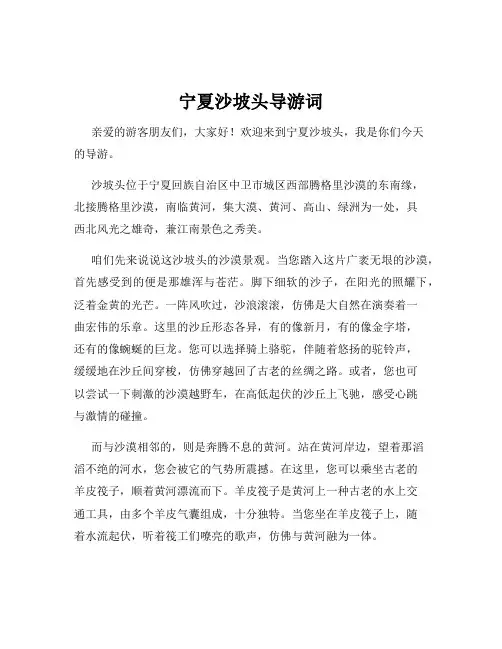 宁夏沙坡头导游词

亲爱的游客朋友们，大家好！欢迎来到宁夏沙坡头，我是你们今天的导游。

沙坡头位于宁夏回族自治区中卫市城区西部腾格里沙漠的东南缘，北接腾格里沙漠，南临黄河，集大漠、黄河、高山、绿洲为一处，具西北风光之雄奇，兼江南景色之秀美。

咱们先来说说这沙坡头的沙漠景观。当您踏入这片广袤无垠的沙漠，首先感受到的便是那雄浑与苍茫。脚下细软的沙子，在阳光的照耀下，泛着金黄的光芒。一阵风吹过，沙浪滚滚，仿佛是大自然在演奏着一曲宏伟的乐章。这里的沙丘形态各异，有的像新月，有的像金字塔，还有的像蜿蜒的巨龙。您可以选择骑上骆驼，伴随着悠扬的驼铃声，缓缓地在沙丘间穿梭，仿佛穿越回了古老的丝绸之路。或者，您也可以尝试一下刺激的沙漠越野车，在高低起伏的沙丘上飞驰，感受心跳与激情的碰撞。

而与沙漠相邻的，则是奔腾不息的黄河。站在黄河岸边，望着那滔滔不绝的河水，您会被它的气势所震撼。在这里，您可以乘坐古老的羊皮筏子，顺着黄河漂流而下。羊皮筏子是黄河上一种古老的水上交通工具，由多个羊皮气囊组成，十分独特。当您坐在羊皮筏子上，随着水流起伏，听着筏工们嘹亮的歌声，仿佛与黄河融为一体。